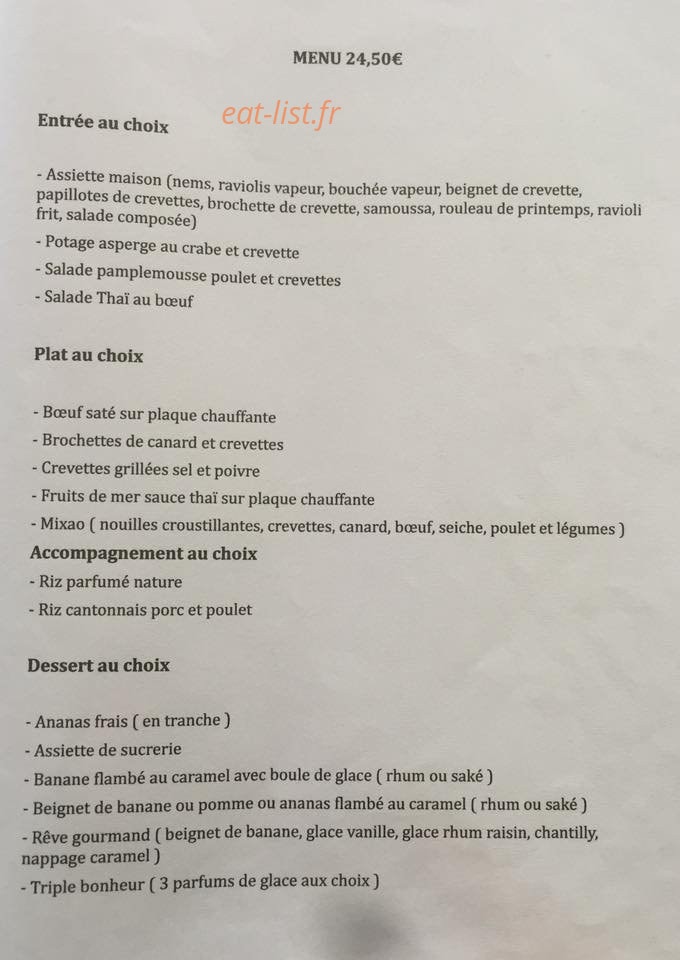 MENU 24,50€

Entrée au choix

eat-list.fr

- Assiette maison (nems, raviolis vapeur, bouchée vapeur, beignet de crevette, papillotes de crevettes, brochette de crevette, samoussa, rouleau de printemps, ravioli frit, salade composée)
- Potage asperge au crabe et crevette
- Salade pamplemousse poulet et crevettes
- Salade Thaï au bœuf

Plat au choix

- Bœuf saté sur plaque chauffante
- Brochettes de canard et crevettes
- Crevettes grillées sel et poivre
- Fruits de mer sauce thaï sur plaque chauffante
- Mixao ( nouilles croustillantes, crevettes, canard, bœuf, seiche, poulet et légumes )

Accompagnement au choix
- Riz parfumé nature
- Riz cantonnais porc et poulet

Dessert au choix

- Ananas frais ( en tranche )
- Assiette de sucrerie
- Banane flambé au caramel avec boule de glace ( rhum ou saké )
- Beignet de banane ou pomme ou ananas flambé au caramel ( rhum ou saké )
- Rêve gourmand ( beignet de banane, glace vanille, glace rhum raisin, chantilly, nappage caramel )
- Triple bonheur ( 3 parfums de glace aux choix )